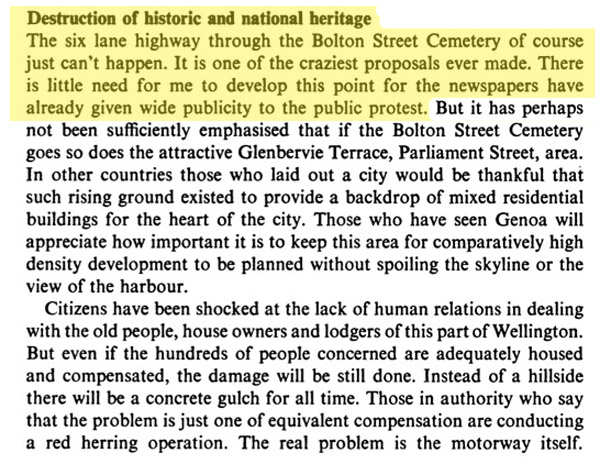 Destruction of historic and national heritage
The six lane highway through the Bolton Street Cemetery of course just can't happen. It is one of the craziest proposals ever made. There is little need for me to develop this point for the newspapers have already given wide publicity to the public protest. But it has perhaps not been sufficiently emphasised that if the Bolton Street Cemetery goes so does the attractive Glenbervie Terrace, Parliament Street, area. In other countries those who laid out a city would be thankful that such rising ground existed to provide a backdrop of mixed residential buildings for the heart of the city. Those who have seen Genoa will appreciate how important it is to keep this area for comparatively high density development to be planned without spoiling the skyline or the view of the harbour.

Citizens have been shocked at the lack of human relations in dealing with the old people, house owners and lodgers of this part of Wellington. But even if the hundreds of people concerned are adequately housed and compensated, the damage will be still done. Instead of a hillside there will be a concrete gulch for all time. Those in authority who say that the problem is just one of equivalent compensation are conducting a red herring operation. The real problem is the motorway itself.